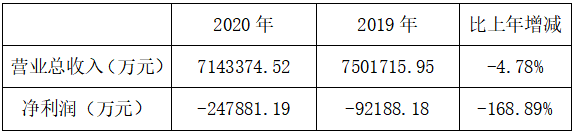 |  | 2020 年 | 2019 年 | 比上年增减 |
|---|---|---|---|
| 营业总收入（万元） | 7143374.52 | 7501715.95 | -4.78% |
| 净利润（万元） | -247881.19 | -92188.18 | -168.89% |